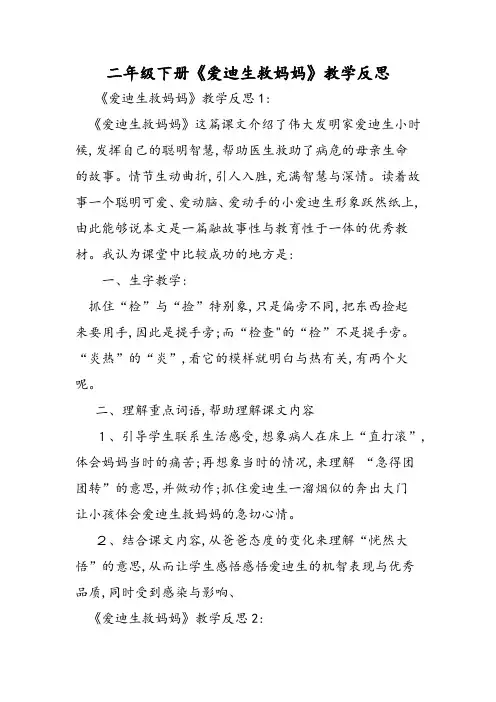 二年级下册《爱迪生救妈妈》教学反思

《爱迪生救妈妈》教学反思1:

《爱迪生救妈妈》这篇课文介绍了伟大发明家爱迪生小时候,发挥自己的聪明智慧,帮助医生救助了病危的母亲生命的故事。情节生动曲折,引人入胜,充满智慧与深情。读着故事一个聪明可爱、爱动脑、爱动手的小爱迪生形象跃然纸上,由此能够说本文是一篇融故事性与教育性于一体的优秀教材。我认为课堂中比较成功的地方是:

一、生字教学:

抓住“检”与“捡”特别象,只是偏旁不同,把东西捡起来要用手,因此是提手旁;而“检查"的“检”不是提手旁。“炎热”的“炎”,看它的模样就明白与热有关,有两个火呢。

二、理解重点词语,帮助理解课文内容

1、引导学生联系生活感受,想象病人在床上“直打滚”,体会妈妈当时的痛苦;再想象当时的情况,来理解 “急得团团转”的意思,并做动作;抓住爱迪生一溜烟似的奔出大门让小孩体会爱迪生救妈妈的急切心情。

2、结合课文内容,从爸爸态度的变化来理解“恍然大悟”的意思,从而让学生感悟感悟爱迪生的机智表现与优秀品质,同时受到感染与影响、

《爱迪生救妈妈》教学反思2: